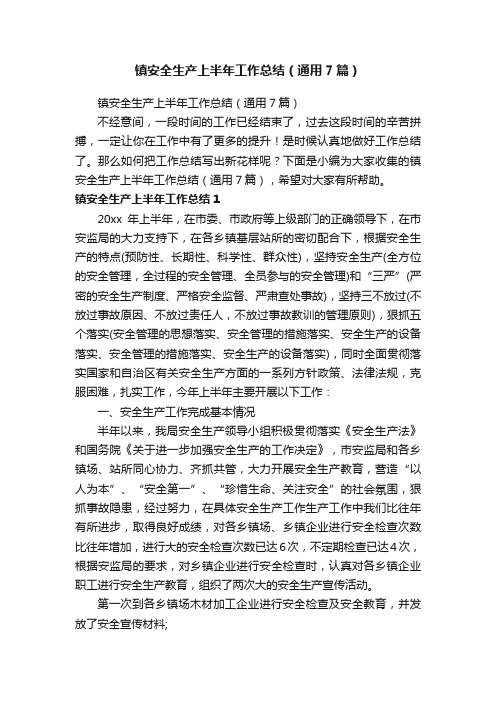 镇安全生产上半年工作总结（通用7篇）

镇安全生产上半年工作总结（通用7篇）

不经意间，一段时间的工作已经结束了，过去这段时间的辛苦拼搏，一定让你在工作中有了更多的提升！是时候认真地做好工作总结了。那么如何把工作总结写出新花样呢？下面是小编为大家收集的镇安全生产上半年工作总结（通用7篇），希望对大家有所帮助。

镇安全生产上半年工作总结1

20xx 年上半年，在市委、市政府等上级部门的正确领导下，在市安监局的大力支持下，在各乡镇基层站所的密切配合下，根据安全生产的特点(预防性、长期性、科学性、群众性)，坚持安全生产(全方位的安全管理，全过程的安全管理、全员参与的安全管理)和“三严”(严密的安全生产制度、严格安全监督、严肃查处事故)，坚持三不放过(不放过事故原因、不放过责任人，不放过事故教训的管理原则)，狠抓五个落实(安全管理的思想落实、安全管理的措施落实、安全生产的设备落实、安全管理的措施落实、安全生产的设备落实)，同时全面贯彻落实国家和自治区有关安全生产方面的一系列方针政策、法律法规，克服困难，扎实工作，今年上半年主要开展以下工作：

一、安全生产工作完成基本情况

半年以来，我局安全生产领导小组积极贯彻落实《安全生产法》和国务院《关于进一步加强安全生产的工作决定》，市安监局和各乡镇场、站所同心协力、齐抓共管，大力开展安全生产教育，营造“以人为本”、“安全第一”、“珍惜生命、关注安全”的社会氛围，狠抓事故隐患，经过努力，在具体安全生产工作生产工作中我们比往年有所进步，取得良好成绩，对各乡镇场、乡镇企业进行安全检查次数比往年增加，进行大的安全检查次数已达6次，不定期检查已达4次，根据安监局的要求，对乡镇企业进行安全检查时，认真对各乡镇企业职工进行安全生产教育，组织了两次大的安全生产宣传活动。

第一次到各乡镇场木材加工企业进行安全检查及安全教育，并发放了安全宣传材料;